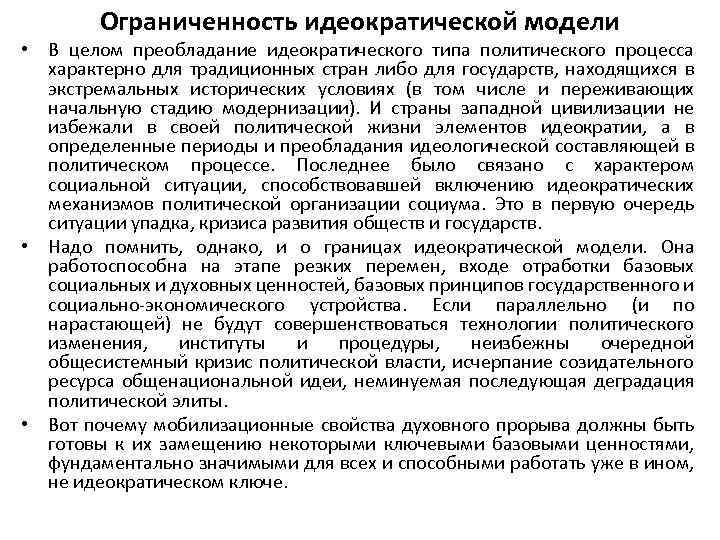 Ограниченность идеократической модели

• В целом преобладание идеократического типа политического процесса характерно для традиционных стран либо для государств, находящихся в экстремальных исторических условиях (в том числе и переживающих начальную стадию модернизации). И страны западной цивилизации не избежали в своей политической жизни элементов идеократии, а в определенные периоды и преобладания идеологической составляющей в политическом процессе. Последнее было связано с характером социальной ситуации, способствовавшей включению идеократических механизмов политической организации социума. Это в первую очередь ситуации упадка, кризиса развития обществ и государств.

• Надо помнить, однако, и о границах идеократической модели. Она работоспособна на этапе резких перемен, входе отработки базовых социальных и духовных ценностей, базовых принципов государственного и социально-экономического устройства. Если параллельно (и по нарастающей) не будут совершенствоваться технологии политического изменения, институты и процедуры, неизбежны очередной общесистемный кризис политической власти, исчерпание созидательного ресурса общенациональной идеи, неминуемая последующая деградация политической элиты.

• Вот почему мобилизационные свойства духовного прорыва должны быть готовы к их замещению некоторыми ключевыми базовыми ценностями, фундаментально значимыми для всех и способными работать уже в ином, не идеократическом ключе.